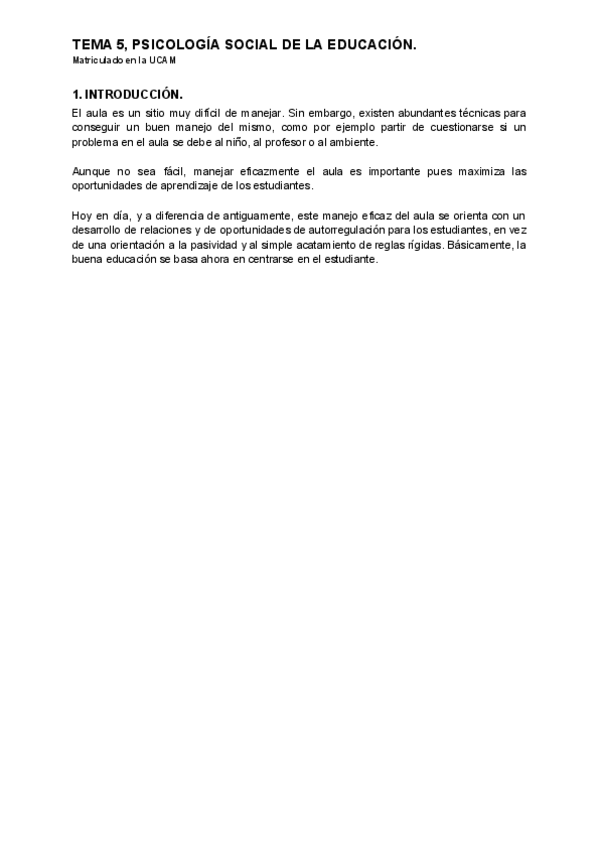 TEMA 5, PSICOLOGÍA SOCIAL DE LA EDUCACIÓN.
Matriculado en la UCAM

1. INTRODUCCIÓN.

El aula es un sitio muy difícil de manejar. Sin embargo, existen abundantes técnicas para conseguir un buen manejo del mismo, como por ejemplo partir de cuestionarse si un problema en el aula se debe al niño, al profesor o al ambiente.

Aunque no sea fácil, manejar eficazmente el aula es importante pues maximiza las oportunidades de aprendizaje de los estudiantes.

Hoy en día, y a diferencia de antiguamente, este manejo eficaz del aula se orienta con un desarrollo de relaciones y de oportunidades de autorregulación para los estudiantes, en vez de una orientación a la pasividad y al simple acatamiento de reglas rígidas. Básicamente, la buena educación se basa ahora en centrarse en el estudiante.